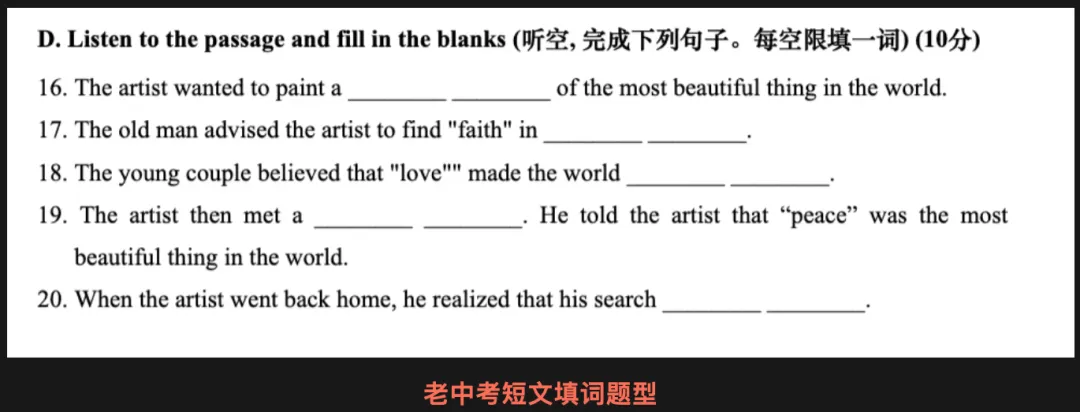 D. Listen to the passage and fill in the blanks (听空, 完成下列句子。每空限填一词) (10分)

16. The artist wanted to paint a ________ ________ of the most beautiful thing in the world.

17. The old man advised the artist to find "faith" in ________ ________.

18. The young couple believed that "love"" made the world ________ ________.

19. The artist then met a ________ ________. He told the artist that “peace” was the most beautiful thing in the world.

20. When the artist went back home, he realized that his search ________ ________.

老中考短文填词题型